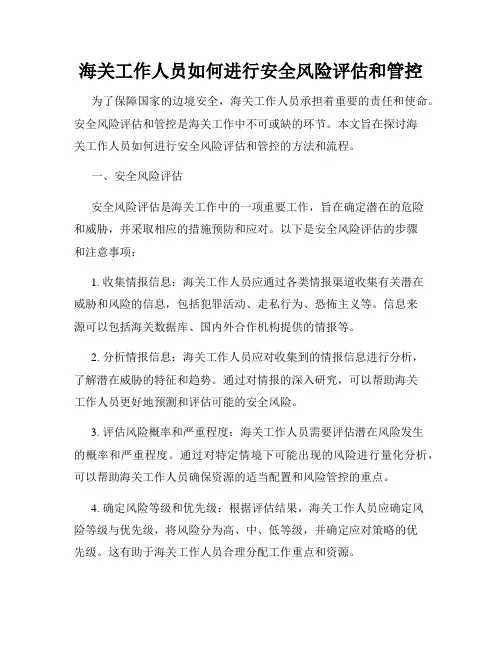 海关工作人员如何进行安全风险评估和管控

为了保障国家的边境安全，海关工作人员承担着重要的责任和使命。安全风险评估和管控是海关工作中不可或缺的环节。本文旨在探讨海关工作人员如何进行安全风险评估和管控的方法和流程。

一、安全风险评估

安全风险评估是海关工作中的一项重要工作，旨在确定潜在的危险和威胁，并采取相应的措施预防和应对。以下是安全风险评估的步骤和注意事项：

1. 收集情报信息：海关工作人员应通过各类情报渠道收集有关潜在威胁和风险的信息，包括犯罪活动、走私行为、恐怖主义等。信息来源可以包括海关数据库、国内外合作机构提供的情报等。

2. 分析情报信息：海关工作人员应对收集到的情报信息进行分析，了解潜在威胁的特征和趋势。通过对情报的深入研究，可以帮助海关工作人员更好地预测和评估可能的安全风险。

3. 评估风险概率和严重程度：海关工作人员需要评估潜在风险发生的概率和严重程度。通过对特定情境下可能出现的风险进行量化分析，可以帮助海关工作人员确保资源的适当配置和风险管控的重点。

4. 确定风险等级和优先级：根据评估结果，海关工作人员应确定风险等级与优先级，将风险分为高、中、低等级，并确定应对策略的优先级。这有助于海关工作人员合理分配工作重点和资源。